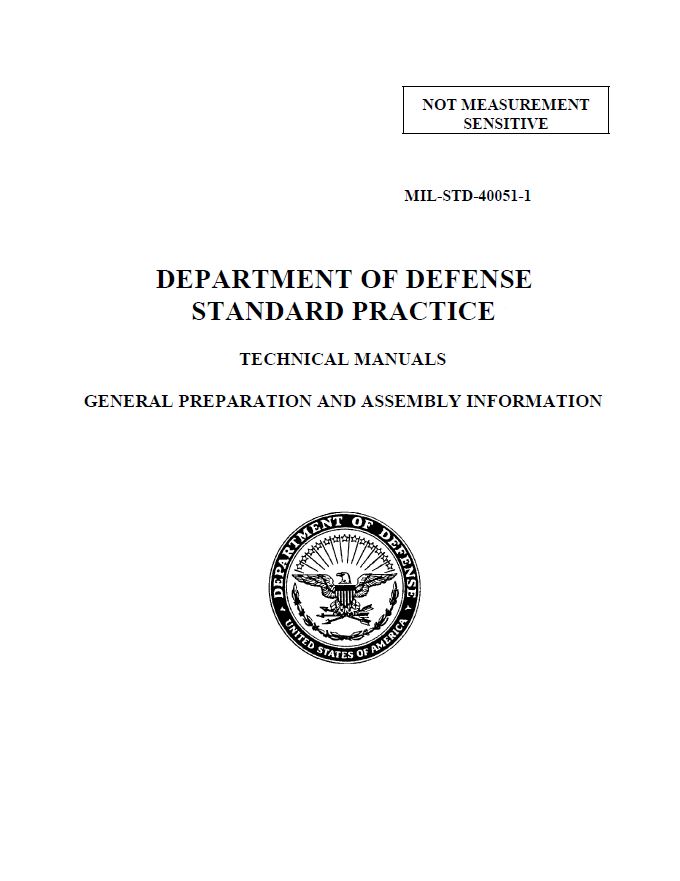 NOT MEASUREMENT SENSITIVE

MIL-STD-40051-1

DEPARTMENT OF DEFENSE
STANDARD PRACTICE

TECHNICAL MANUALS

GENERAL PREPARATION AND ASSEMBLY INFORMATION

DEPARTMENT OF DEFENSE
UNITED STATES OF AMERICA